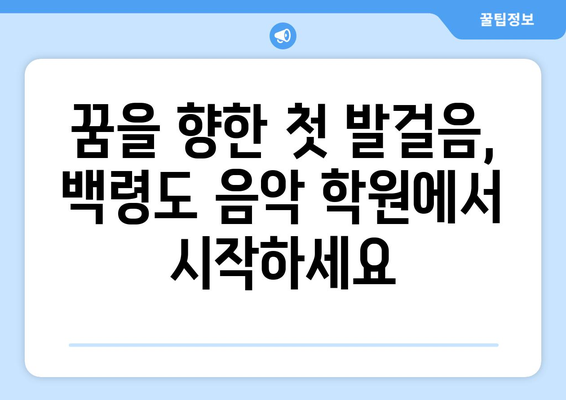 꿀팁정보

꿈을 향한 첫 발걸음, 백령도 음악 학원에서 시작하세요